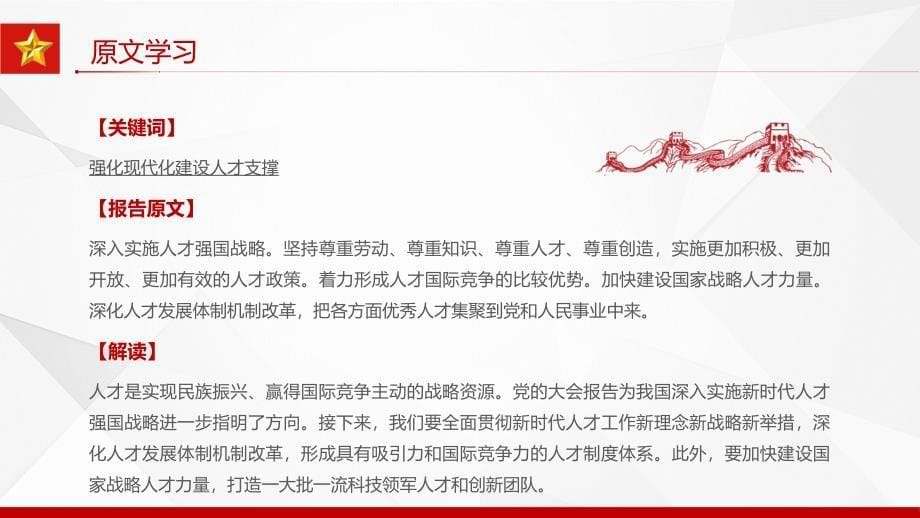 原文学习

【关键词】

强化现代化建设人才支撑

【报告原文】

深入实施人才强国战略。坚持尊重劳动、尊重知识、尊重人才、尊重创造，实施更加积极、更加开放、更加有效的人才政策。着力形成人才国际竞争的比较优势。加快建设国家战略人才力量。深化人才发展体制机制改革，把各方面优秀人才集聚到党和人民事业中来。

【解读】

人才是实现民族振兴、赢得国际竞争主动的战略资源。党的大会报告为我国深入实施新时代人才强国战略进一步指明了方向。接下来，我们要全面贯彻新时代人才工作新理念新战略新举措，深化人才发展体制机制改革，形成具有吸引力和国际竞争力的人才制度体系。此外，要加快建设国家战略人才力量，打造一大批一流科技领军人才和创新团队。